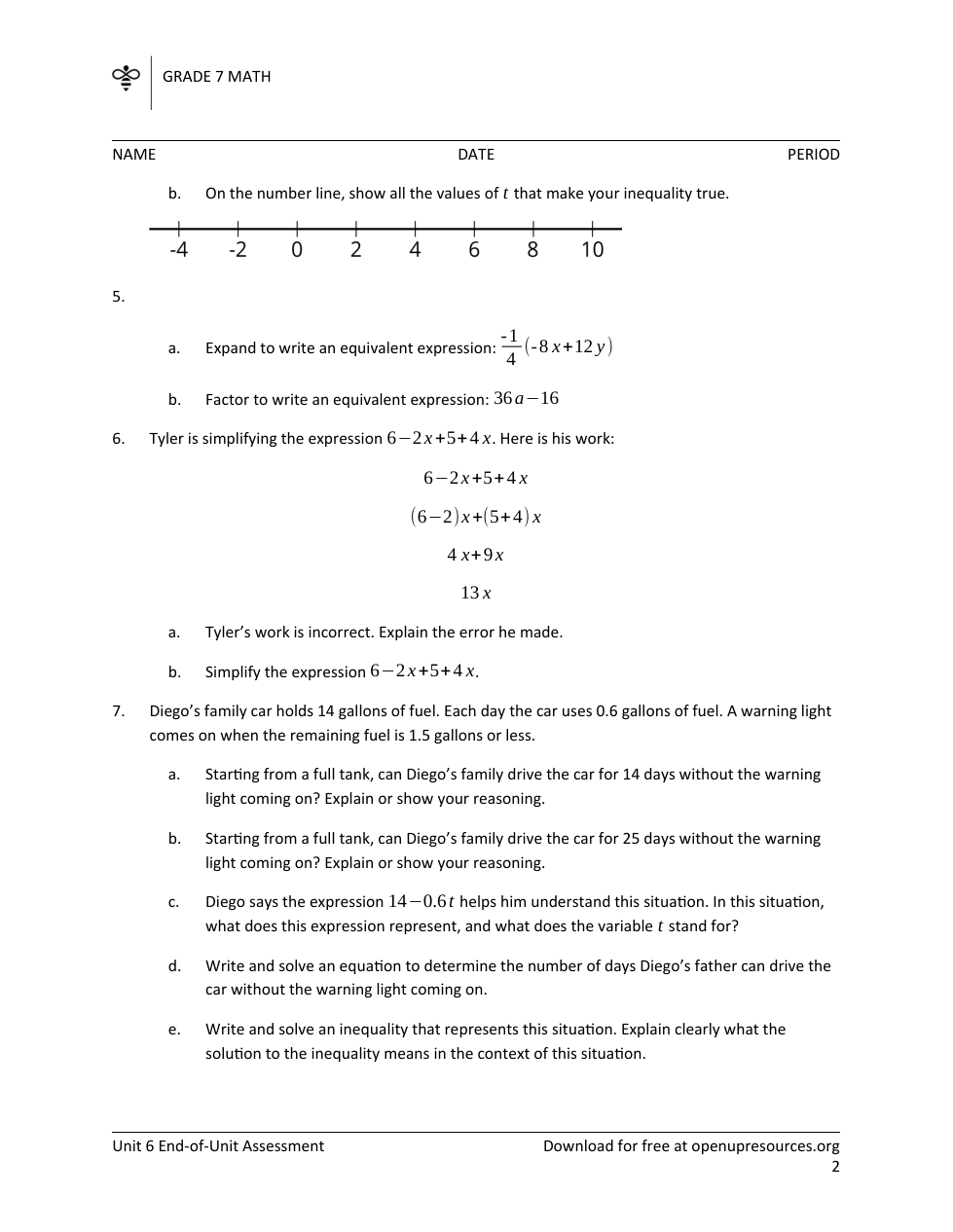 GRADE 7 MATH

NAME DATE PERIOD

b. On the number line, show all the values of $t$ that make your inequality true.

-4 -2 0 2 4 6 8 10

5.

a. Expand to write an equivalent expression: $\frac{-1}{4}(-8x+12y)$

b. Factor to write an equivalent expression: $36a-16$

6. Tyler is simplifying the expression $6-2x+5+4x$. Here is his work:

$6-2x+5+4x$

$(6-2)x+(5+4)x$

$4x+9x$

$13x$

a. Tyler's work is incorrect. Explain the error he made.

b. Simplify the expression $6-2x+5+4x$.

7. Diego's family car holds 14 gallons of fuel. Each day the car uses 0.6 gallons of fuel. A warning light comes on when the remaining fuel is 1.5 gallons or less.

a. Starting from a full tank, can Diego's family drive the car for 14 days without the warning light coming on? Explain or show your reasoning.

b. Starting from a full tank, can Diego's family drive the car for 25 days without the warning light coming on? Explain or show your reasoning.

c. Diego says the expression $14-0.6t$ helps him understand this situation. In this situation, what does this expression represent, and what does the variable $t$ stand for?

d. Write and solve an equation to determine the number of days Diego's father can drive the car without the warning light coming on.

e. Write and solve an inequality that represents this situation. Explain clearly what the solution to the inequality means in the context of this situation.

Unit 6 End-of-Unit Assessment Download for free at openupresources.org
2